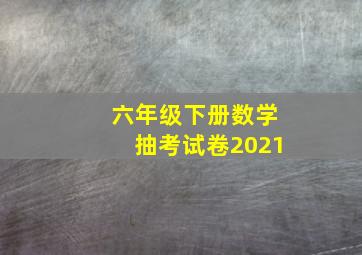 六年级下册数学
抽考试卷2021